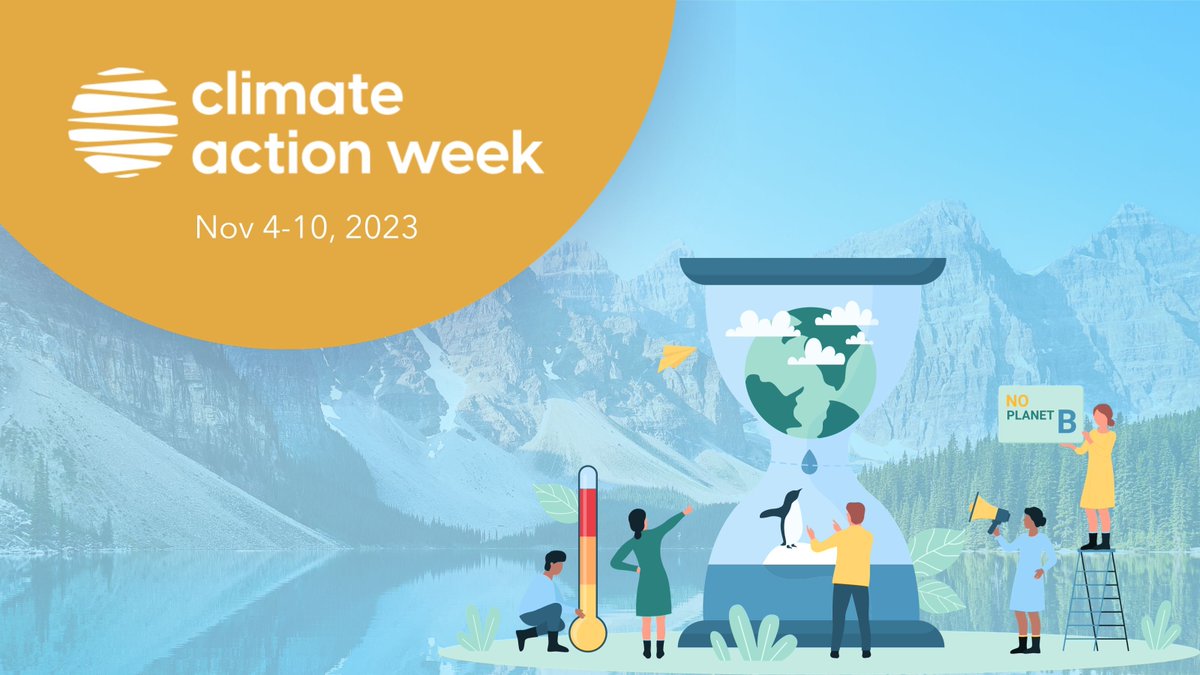 climate action week

Nov 4-10, 2023

NO PLANET B